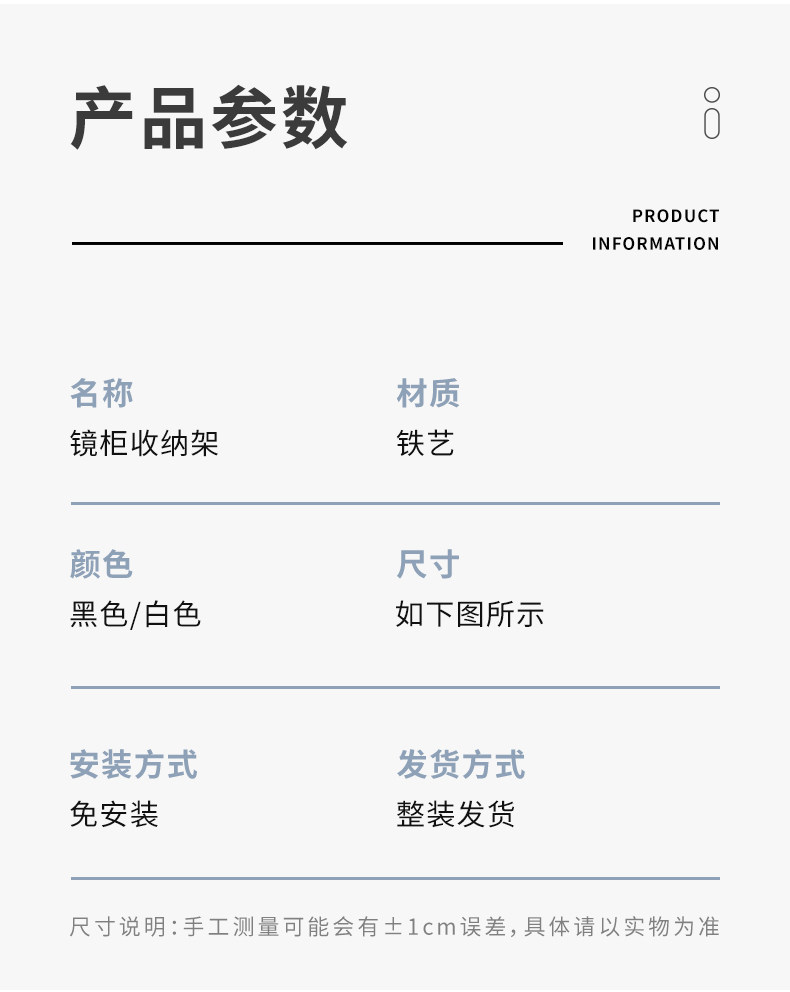 产品参数

PRODUCT
INFORMATION

名称
镜柜收纳架

材质
铁艺

颜色
黑色/白色

尺寸
如下图所示

安装方式
免安装

发货方式
整装发货

尺寸说明:手工测量可能会有±1cm误差,具体请以实物为准